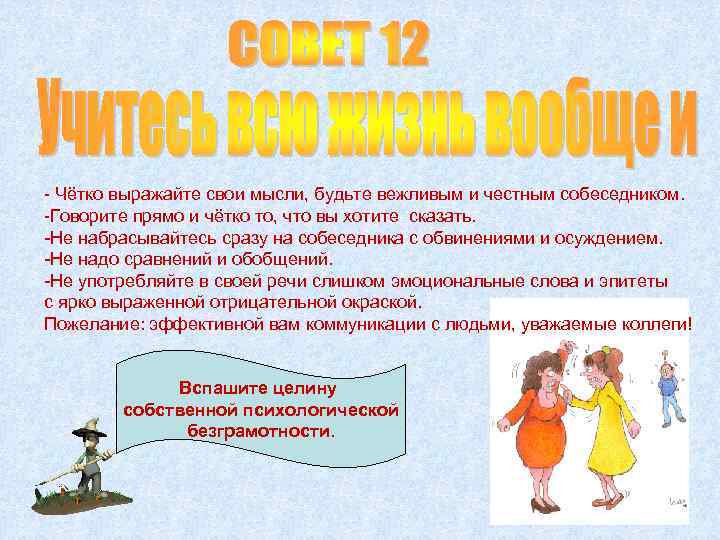 СОВЕТ 12
Учитесь всю жизнь вообще и

- Чётко выражайте свои мысли, будьте вежливым и честным собеседником.
-Говорите прямо и чётко то, что вы хотите сказать.
-Не набрасывайтесь сразу на собеседника с обвинениями и осуждением.
-Не надо сравнений и обобщений.
-Не употребляйте в своей речи слишком эмоциональные слова и эпитеты с ярко выраженной отрицательной окраской.
Пожелание: эффективной вам коммуникации с людьми, уважаемые коллеги!

Вспашите целину собственной психологической безграмотности.